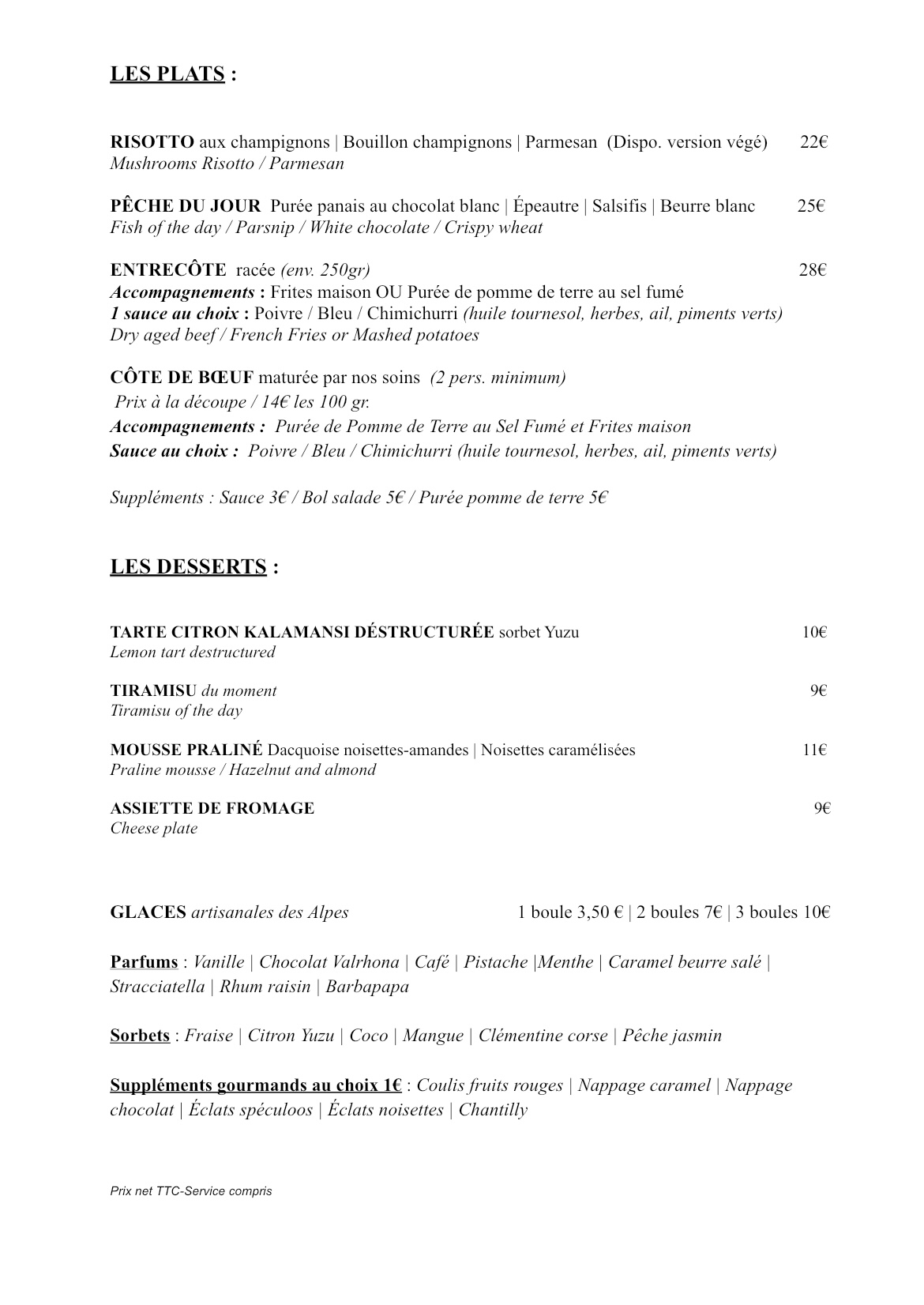 LES PLATS :

RISOTTO aux champignons | Bouillon champignons | Parmesan (Dispo. version végé) 22€
Mushrooms Risotto / Parmesan

PÊCHE DU JOUR Purée panais au chocolat blanc | Épeautre | Salsifis | Beurre blanc 25€
Fish of the day / Parsnip / White chocolate / Crispy wheat

ENTRECÔTE racée (env. 250gr) 28€
Accompagnements : Frites maison OU Purée de pomme de terre au sel fumé
1 sauce au choix : Poivre / Bleu / Chimichurri (huile tournesol, herbes, ail, piments verts)
Dry aged beef / French Fries or Mashed potatoes

CÔTE DE BŒUF maturée par nos soins (2 pers. minimum)
Prix à la découpe / 14€ les 100 gr.
Accompagnements : Purée de Pomme de Terre au Sel Fumé et Frites maison
Sauce au choix : Poivre / Bleu / Chimichurri (huile tournesol, herbes, ail, piments verts)

Suppléments : Sauce 3€ / Bol salade 5€ / Purée pomme de terre 5€

LES DESSERTS :

TARTE CITRON KALAMANSI DÉSTRUCTURÉE sorbet Yuzu 10€
Lemon tart destructured

TIRAMISU du moment 9€
Tiramisu of the day

MOUSSE PRALINÉ Dacquoise noisettes-amandes | Noisettes caramélisées 11€
Praline mousse / Hazelnut and almond

ASSIETTE DE FROMAGE 9€
Cheese plate

GLACES artisanales des Alpes 1 boule 3,50 € | 2 boules 7€ | 3 boules 10€

Parfums : Vanille | Chocolat Valrhona | Café | Pistache |Menthe | Caramel beurre salé | Stracciatella | Rhum raisin | Barbapapa

Sorbets : Fraise | Citron Yuzu | Coco | Mangue | Clémentine corse | Pêche jasmin

Suppléments gourmands au choix 1€ : Coulis fruits rouges | Nappage caramel | Nappage chocolat | Éclats spéculoos | Éclats noisettes | Chantilly

Prix net TTC-Service compris